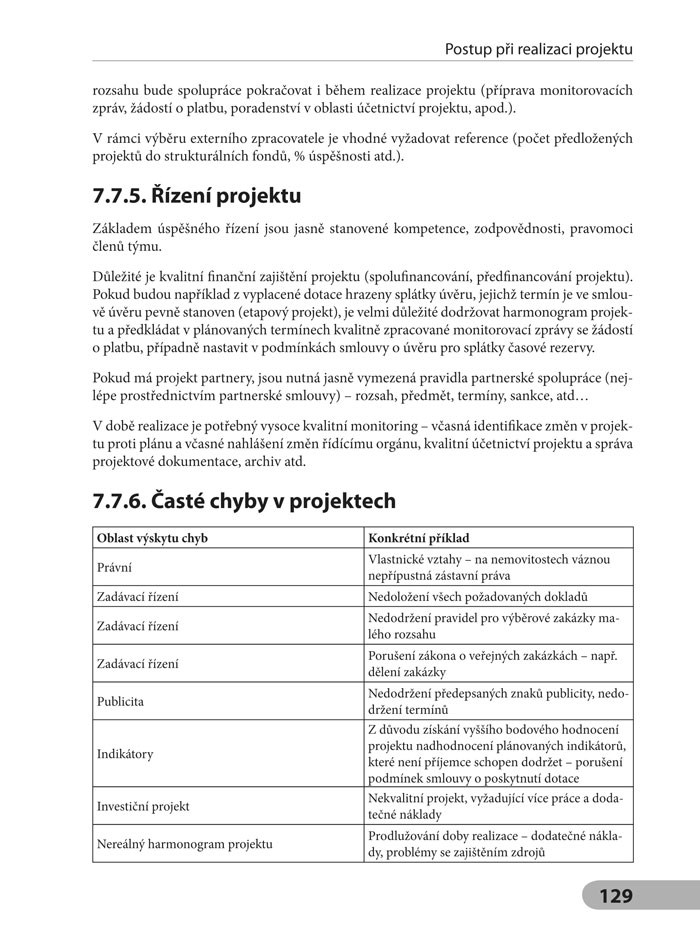 Postup při realizaci projektu

rozsahu bude spolupráce pokračovat i během realizace projektu (příprava monitorovacích zpráv, žádostí o platbu, poradenství v oblasti účetnictví projektu, apod.).

V rámci výběru externího zpracovatele je vhodné vyžadovat reference (počet předložených projektů do strukturálních fondů, % úspěšnosti atd.).

7.7.5. Řízení projektu

Základem úspěšného řízení jsou jasně stanovené kompetence, zodpovědnosti, pravomoci členů týmu.

Důležité je kvalitní finanční zajištění projektu (spolufinancování, předfinancování projektu). Pokud budou například z vyplacené dotace hrazeny splátky úvěru, jejichž termín je ve smlouvě úvěru pevně stanoven (etapový projekt), je velmi důležité dodržovat harmonogram projektu a předkládat v plánovaných termínech kvalitně zpracované monitorovací zprávy se žádostí o platbu, případně nastavit v podmínkách smlouvy o úvěru pro splátky časové rezervy.

Pokud má projekt partnery, jsou nutná jasně vymezená pravidla partnerské spolupráce (nejlépe prostřednictvím partnerské smlouvy) – rozsah, předmět, termíny, sankce, atd…

V době realizace je potřebný vysoce kvalitní monitoring – včasná identifikace změn v projektu proti plánu a včasné nahlášení změn řídícímu orgánu, kvalitní účetnictví projektu a správa projektové dokumentace, archiv atd.

7.7.6. Časté chyby v projektech

| Oblast výskytu chyb | Konkrétní příklad |
|---|---|
| Právní | Vlastnické vztahy – na nemovitostech váznou nepřípustná zástavní práva |
| Zadávací řízení | Nedoložení všech požadovaných dokladů |
| Zadávací řízení | Nedodržení pravidel pro výběrové zakázky malého rozsahu |
| Zadávací řízení | Porušení zákona o veřejných zakázkách – např. dělení zakázky |
| Publicita | Nedodržení předepsaných znaků publicity, nedodržení termínů |
| Indikátory | Z důvodu získání vyššího bodového hodnocení projektu nadhodnocení plánovaných indikátorů, které není příjemce schopen dodržet – porušení podmínek smlouvy o poskytnutí dotace |
| Investiční projekt | Nekvalitní projekt, vyžadující více práce a dodatečné náklady |
| Nereálný harmonogram projektu | Prodlužování doby realizace – dodatečné náklady, problémy se zajištěním zdrojů |

129